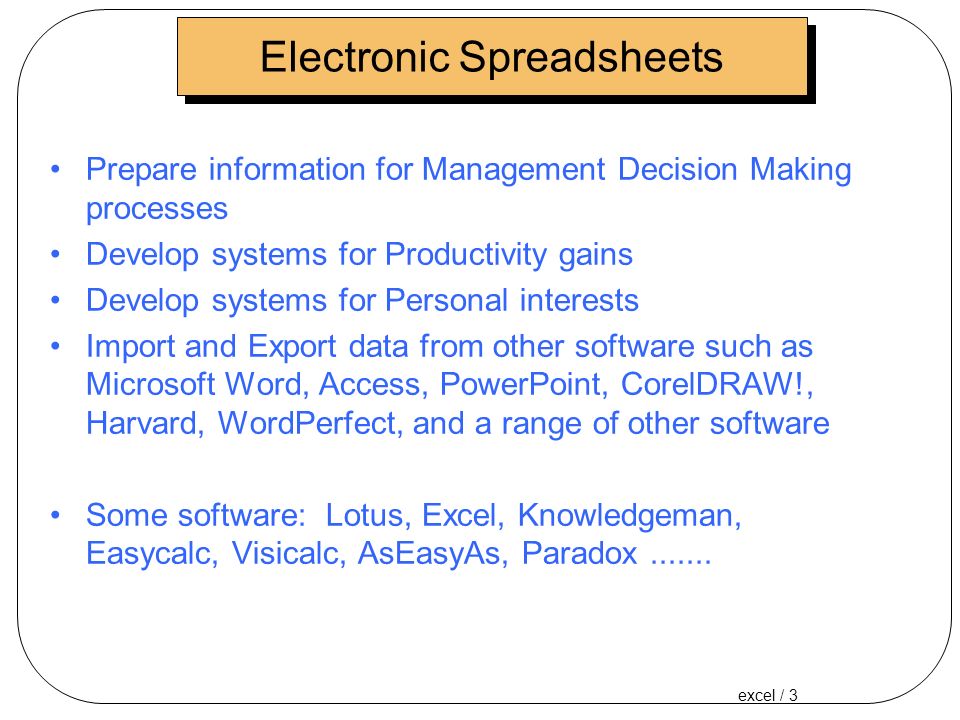 Electronic Spreadsheets

• Prepare information for Management Decision Making processes
• Develop systems for Productivity gains
• Develop systems for Personal interests
• Import and Export data from other software such as Microsoft Word, Access, PowerPoint, CorelDRAW!, Harvard, WordPerfect, and a range of other software

• Some software: Lotus, Excel, Knowledgeman, Easycalc, Visicalc, AsEasyAs, Paradox .......

excel / 3